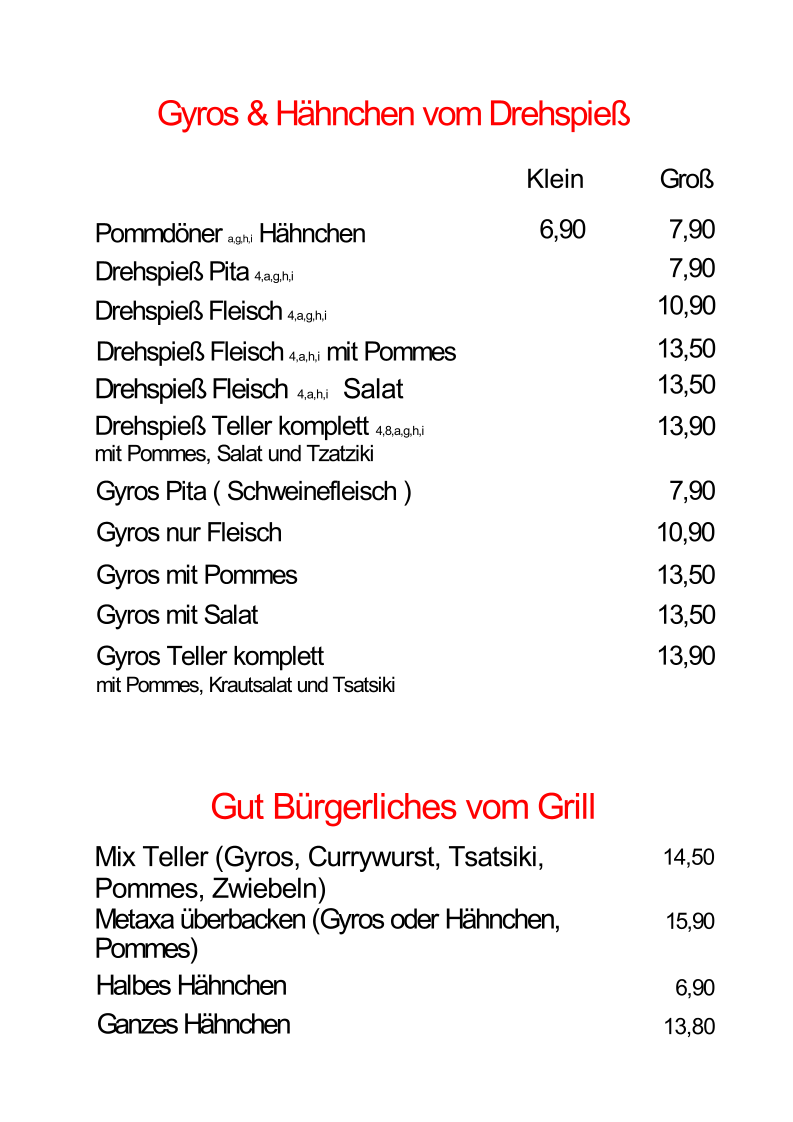 Gyros & Hähnchen vom Drehspieß

| | Klein | Groß |
|---|---|---|
| Pommdöner a,g,h,i Hähnchen | 6,90 | 7,90 |
| Drehspieß Pita 4,a,g,h,i | | 7,90 |
| Drehspieß Fleisch 4,a,g,h,i | | 10,90 |
| Drehspieß Fleisch 4,a,h,i mit Pommes | | 13,50 |
| Drehspieß Fleisch 4,a,h,i Salat | | 13,50 |
| Drehspieß Teller komplett 4,8,a,g,h,i mit Pommes, Salat und Tzatziki | | 13,90 |
| Gyros Pita ( Schweinefleisch ) | | 7,90 |
| Gyros nur Fleisch | | 10,90 |
| Gyros mit Pommes | | 13,50 |
| Gyros mit Salat | | 13,50 |
| Gyros Teller komplett mit Pommes, Krautsalat und Tsatsiki | | 13,90 |

Gut Bürgerliches vom Grill

| | |
|---|---|
| Mix Teller (Gyros, Currywurst, Tsatsiki, Pommes, Zwiebeln) | 14,50 |
| Metaxa überbacken (Gyros oder Hähnchen, Pommes) | 15,90 |
| Halbes Hähnchen | 6,90 |
| Ganzes Hähnchen | 13,80 |